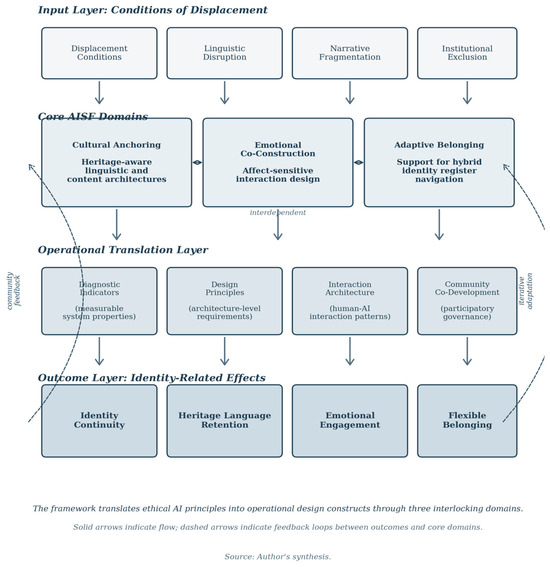 Input Layer: Conditions of Displacement

Displacement Conditions

Linguistic Disruption

Narrative Fragmentation

Institutional Exclusion

Core AISF Domains

Cultural Anchoring

Heritage-aware linguistic and content architectures

Emotional Co-Construction

Affect-sensitive interaction design

Adaptive Belonging

Support for hybrid identity register navigation

interdependent

Operational Translation Layer

community feedback

Diagnostic Indicators

(measurable system properties)

Design Principles

(architecture-level requirements)

Interaction Architecture

(human-AI interaction patterns)

Community Co-Development

(participatory governance)

iterative adaptation

Outcome Layer: Identity-Related Effects

Identity Continuity

Heritage Language Retention

Emotional Engagement

Flexible Belonging

The framework translates ethical AI principles into operational design constructs through three interlocking domains.

Solid arrows indicate flow; dashed arrows indicate feedback loops between outcomes and core domains.

Source: Author's synthesis.